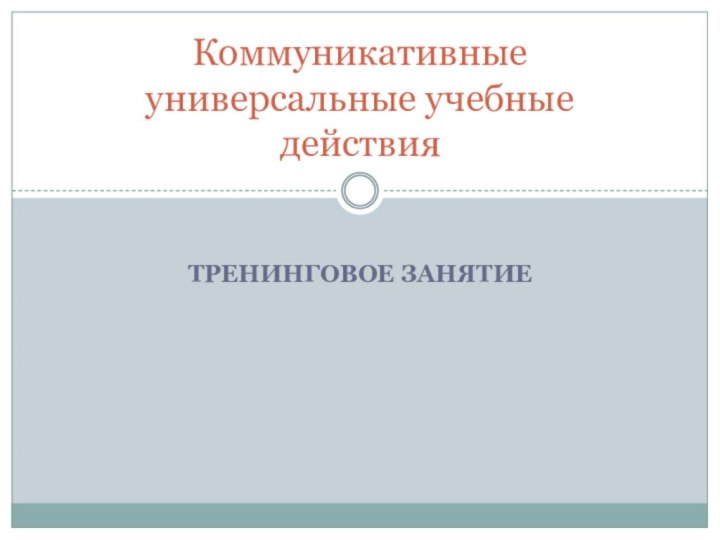 Коммуникативные универсальные учебные действия

ТРЕНИНГОВОЕ ЗАНЯТИЕ